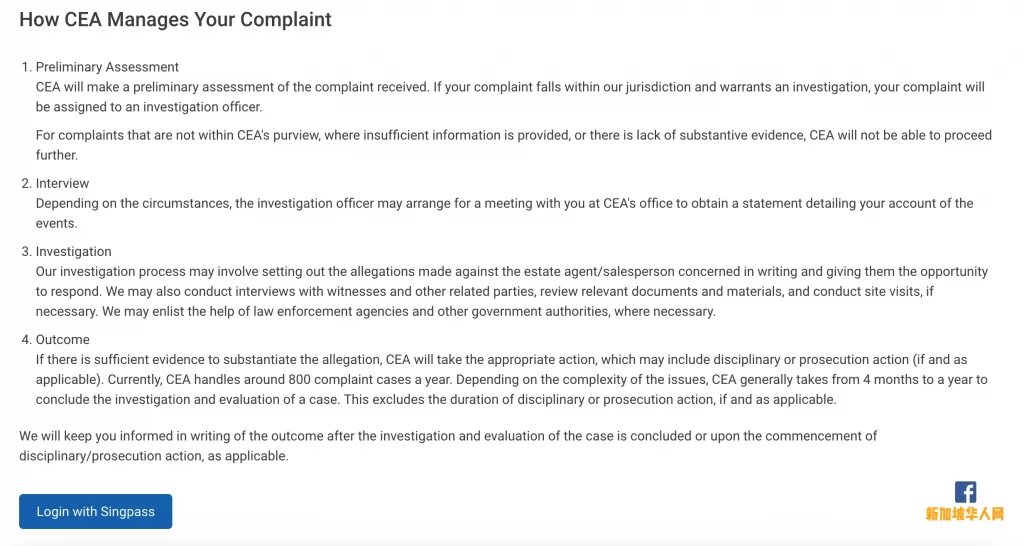 How CEA Manages Your Complaint

1. Preliminary Assessment
CEA will make a preliminary assessment of the complaint received. If your complaint falls within our jurisdiction and warrants an investigation, your complaint will be assigned to an investigation officer.

For complaints that are not within CEA's purview, where insufficient information is provided, or there is lack of substantive evidence, CEA will not be able to proceed further.

2. Interview
Depending on the circumstances, the investigation officer may arrange for a meeting with you at CEA's office to obtain a statement detailing your account of the events.

3. Investigation
Our investigation process may involve setting out the allegations made against the estate agent/salesperson concerned in writing and giving them the opportunity to respond. We may also conduct interviews with witnesses and other related parties, review relevant documents and materials, and conduct site visits, if necessary. We may enlist the help of law enforcement agencies and other government authorities, where necessary.

4. Outcome
If there is sufficient evidence to substantiate the allegation, CEA will take the appropriate action, which may include disciplinary or prosecution action (if and as applicable). Currently, CEA handles around 800 complaint cases a year. Depending on the complexity of the issues, CEA generally takes from 4 months to a year to conclude the investigation and evaluation of a case. This excludes the duration of disciplinary or prosecution action, if and as applicable.

We will keep you informed in writing of the outcome after the investigation and evaluation of the case is concluded or upon the commencement of disciplinary/prosecution action, as applicable.

Login with Singpass

新加坡华人网